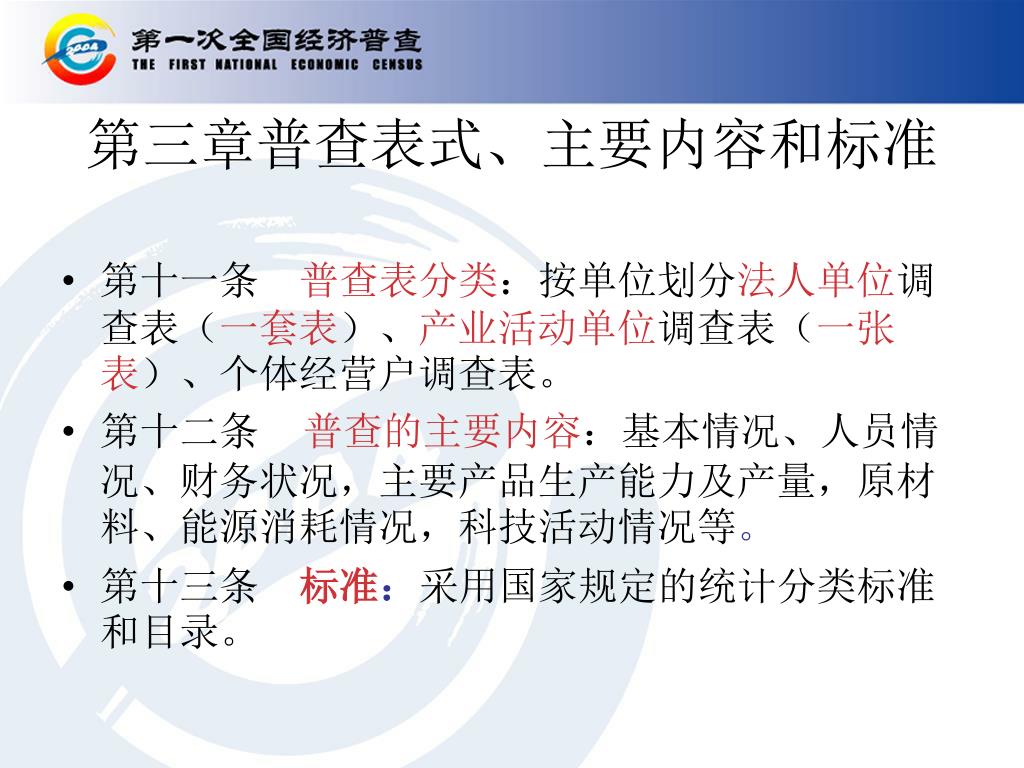 2004

第一次全国经济普查
THE FIRST NATIONAL ECONOMIC CENSUS

第三章普查表式、主要内容和标准

• 第十一条　普查表分类：按单位划分法人单位调查表（一套表）、产业活动单位调查表（一张表）、个体经营户调查表。
• 第十二条　普查的主要内容：基本情况、人员情况、财务状况，主要产品生产能力及产量，原材料、能源消耗情况，科技活动情况等。
• 第十三条　标准：采用国家规定的统计分类标准和目录。